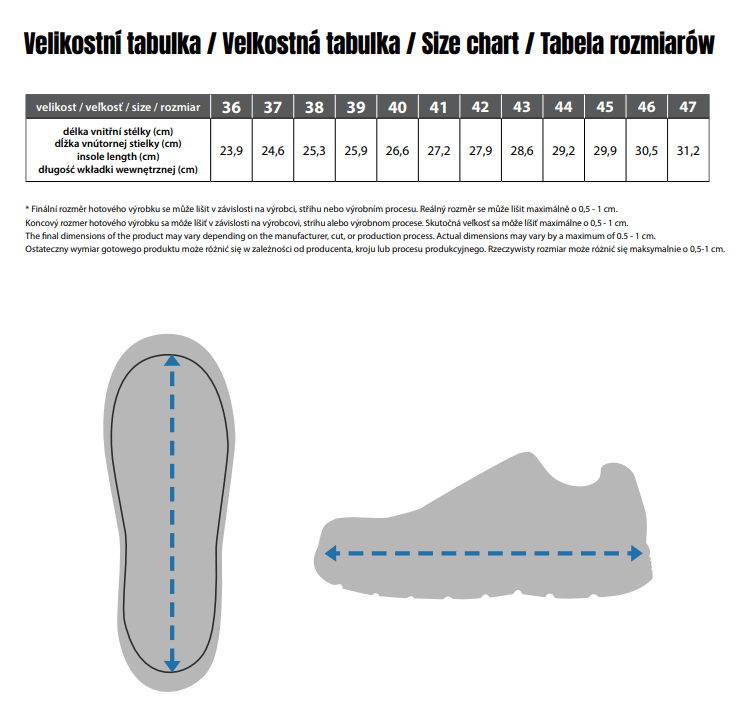 Velikostní tabulka / Velkostná tabulka / Size chart / Tabela rozmiarów

| velikost / veľkosť / size / rozmiar | 36 | 37 | 38 | 39 | 40 | 41 | 42 | 43 | 44 | 45 | 46 | 47 |
|---|---|---|---|---|---|---|---|---|---|---|---|---|
| délka vnitřní stélky (cm) dĺžka vnútornej stielky (cm) insole length (cm) długość wkładki wewnętrznej (cm) | 23,9 | 24,6 | 25,3 | 25,9 | 26,6 | 27,2 | 27,9 | 28,6 | 29,2 | 29,9 | 30,5 | 31,2 |

* Finální rozměr hotového výrobku se může lišit v závislosti na výrobci, střihu nebo výrobním procesu. Reálný rozměr se může lišit maximálně o 0,5 - 1 cm.
Koncový rozmer hotového výrobku sa môže líšiť v závislosti na výrobcovi, strihu alebo výrobnom procese. Skutočná veľkosť sa môže líšiť maximálne o 0,5 - 1 cm.
The final dimensions of the product may vary depending on the manufacturer, cut, or production process. Actual dimensions may vary by a maximum of 0.5 - 1 cm.
Ostateczny wymiar gotowego produktu może różnić się w zależności od producenta, kroju lub procesu produkcyjnego. Rzeczywisty rozmiar może różnić się maksymalnie o 0,5-1 cm.